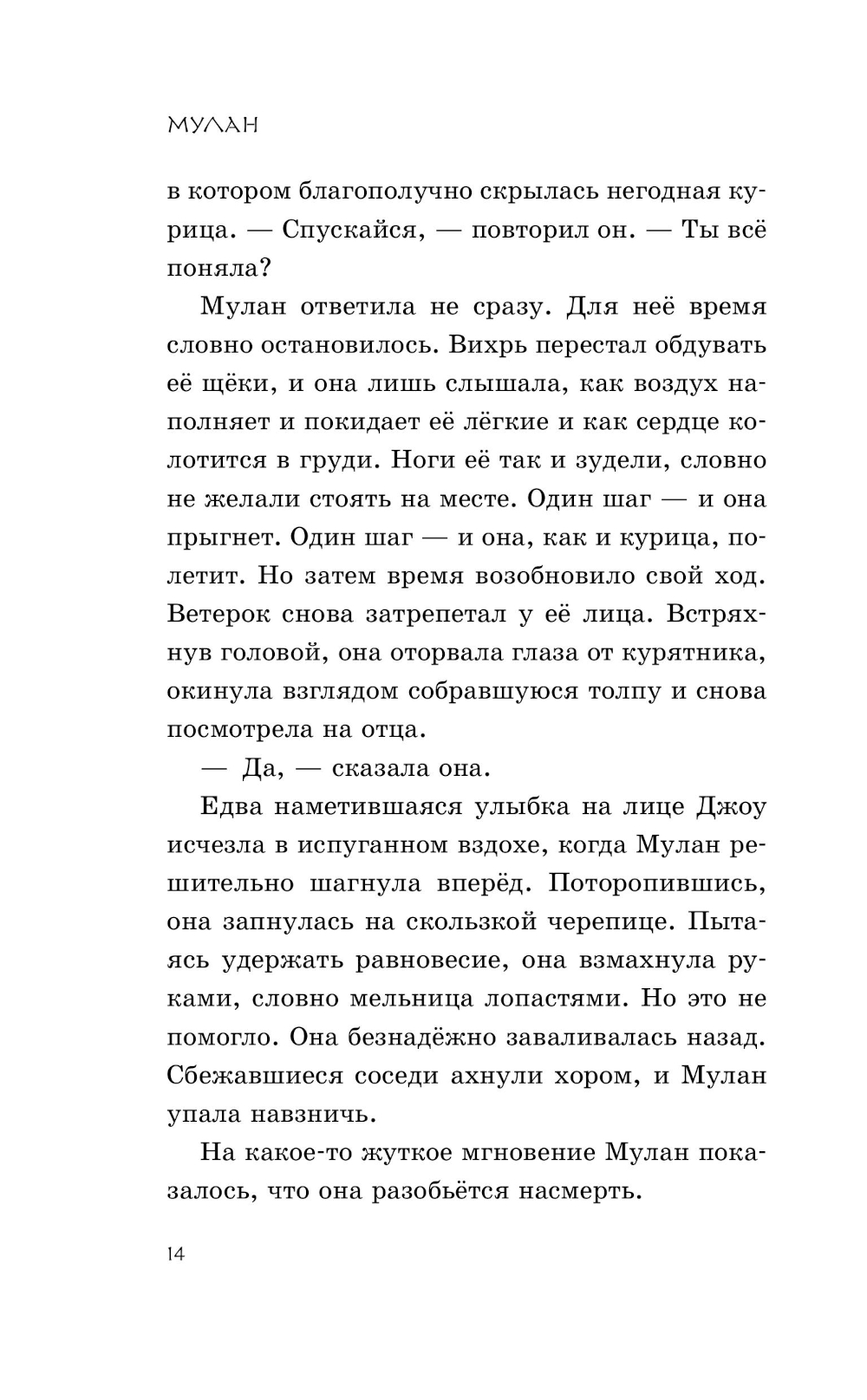 МУЛАН

в котором благополучно скрылась негодная курица. — Спускайся, — повторил он. — Ты всё поняла?

Мулан ответила не сразу. Для неё время словно остановилось. Вихрь перестал обдувать её щёки, и она лишь слышала, как воздух наполняет и покидает её лёгкие и как сердце колотится в груди. Ноги её так и зудели, словно не желали стоять на месте. Один шаг — и она прыгнет. Один шаг — и она, как и курица, полетит. Но затем время возобновило свой ход. Ветерок снова затрепетал у её лица. Встряхнув головой, она оторвала глаза от курятника, окинула взглядом собравшуюся толпу и снова посмотрела на отца.

— Да, — сказала она.

Едва наметившаяся улыбка на лице Джоу исчезла в испуганном вздохе, когда Мулан решительно шагнула вперёд. Поторопившись, она запнулась на скользкой черепице. Пытаясь удержать равновесие, она взмахнула руками, словно мельница лопастями. Но это не помогло. Она безнадёжно заваливалась назад. Сбежавшиеся соседи ахнули хором, и Мулан упала навзничь.

На какое-то жуткое мгновение Мулан показалось, что она разобьётся насмерть.

14